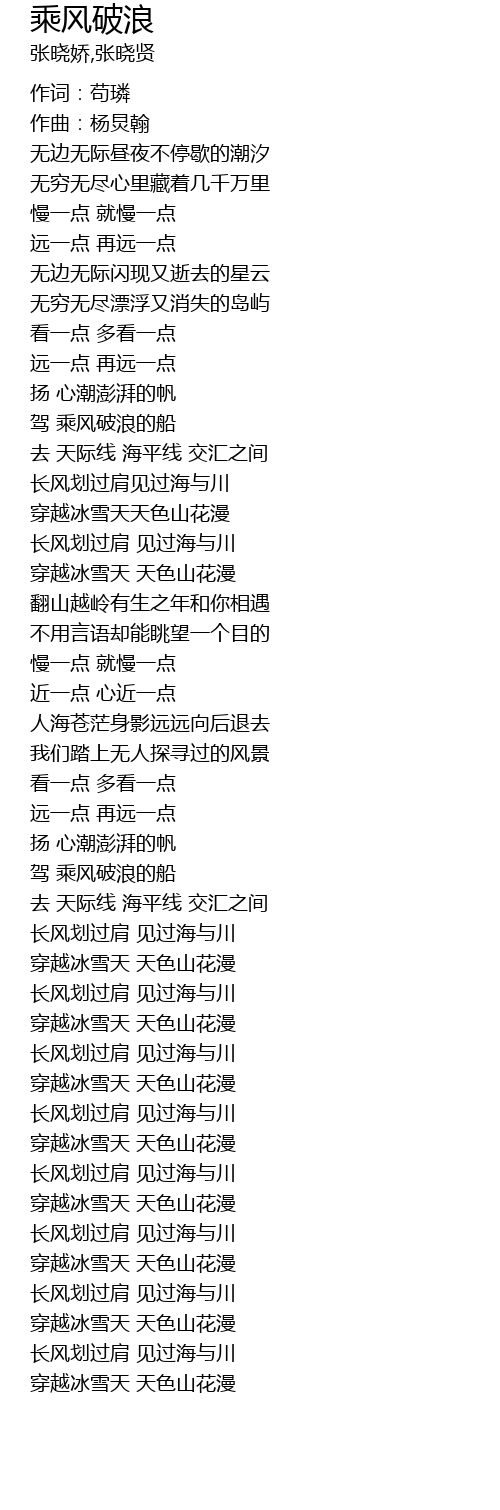 乘风破浪
张晓娇,张晓贤

作词：苟璘
作曲：杨炅翰
无边无际昼夜不停歇的潮汐
无穷无尽心里藏着几千万里
慢一点 就慢一点
远一点 再远一点
无边无际闪现又逝去的星云
无穷无尽漂浮又消失的岛屿
看一点 多看一点
远一点 再远一点
扬 心潮澎湃的帆
驾 乘风破浪的船
去 天际线 海平线 交汇之间
长风划过肩见过海与川
穿越冰雪天天色山花漫
长风划过肩 见过海与川
穿越冰雪天 天色山花漫
翻山越岭有生之年和你相遇
不用言语却能眺望一个目的
慢一点 就慢一点
近一点 心近一点
人海苍茫身影远远向后退去
我们踏上无人探寻过的风景
看一点 多看一点
远一点 再远一点
扬 心潮澎湃的帆
驾 乘风破浪的船
去 天际线 海平线 交汇之间
长风划过肩 见过海与川
穿越冰雪天 天色山花漫
长风划过肩 见过海与川
穿越冰雪天 天色山花漫
长风划过肩 见过海与川
穿越冰雪天 天色山花漫
长风划过肩 见过海与川
穿越冰雪天 天色山花漫
长风划过肩 见过海与川
穿越冰雪天 天色山花漫
长风划过肩 见过海与川
穿越冰雪天 天色山花漫
长风划过肩 见过海与川
穿越冰雪天 天色山花漫
长风划过肩 见过海与川
穿越冰雪天 天色山花漫